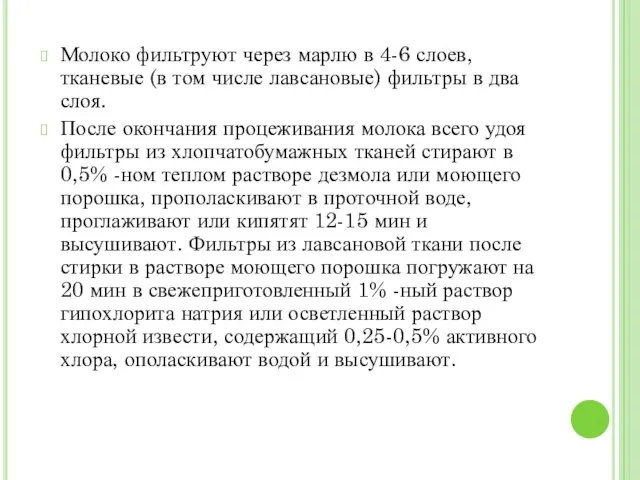 Молоко фильтруют через марлю в 4-6 слоев, тканевые (в том числе лавсановые) фильтры в два слоя.

После окончания процеживания молока всего удоя фильтры из хлопчатобумажных тканей стирают в 0,5% -ном теплом растворе дезмола или моющего порошка, прополаскивают в проточной воде, проглаживают или кипятят 12-15 мин и высушивают. Фильтры из лавсановой ткани после стирки в растворе моющего порошка погружают на 20 мин в свежеприготовленный 1% -ный раствор гипохлорита натрия или осветленный раствор хлорной извести, содержащий 0,25-0,5% активного хлора, ополаскивают водой и высушивают.